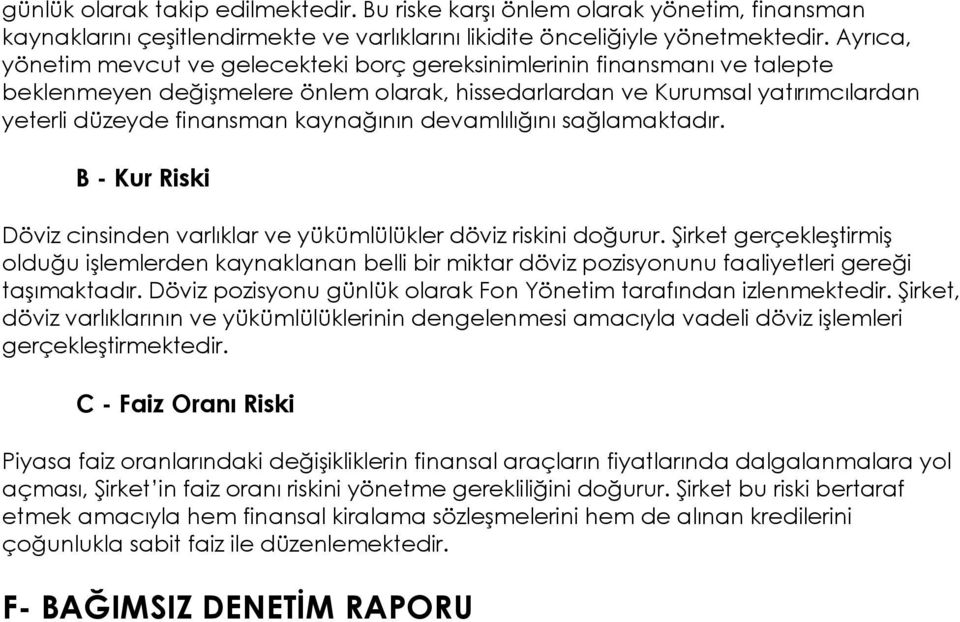 günlük olarak takip edilmektedir. Bu riske karşı önlem olarak yönetim, finansman kaynaklarını çeşitlendirmekte ve varlıklarını likidite önceliğiyle yönetmektedir. Ayrıca, yönetim mevcut ve gelecekteki borç gereksinimlerinin finansmanı ve talepte beklenmeyen değişmelere önlem olarak, hissedarlardan ve Kurumsal yatırımcılardan yeterli düzeyde finansman kaynağının devamlılığını sağlamaktadır.

B - Kur Riski

Döviz cinsinden varlıklar ve yükümlülükler döviz riskini doğurur. Şirket gerçekleştirmiş olduğu işlemlerden kaynaklanan belli bir miktar döviz pozisyonunu faaliyetleri gereği taşımaktadır. Döviz pozisyonu günlük olarak Fon Yönetim tarafından izlenmektedir. Şirket, döviz varlıklarının ve yükümlülüklerinin dengelenmesi amacıyla vadeli döviz işlemleri gerçekleştirmektedir.

C - Faiz Oranı Riski

Piyasa faiz oranlarındaki değişikliklerin finansal araçların fiyatlarında dalgalanmalara yol açması, Şirket'in faiz oranı riskini yönetme gerekliliğini doğurur. Şirket bu riski bertaraf etmek amacıyla hem finansal kiralama sözleşmelerini hem de alınan kredilerini çoğunlukla sabit faiz ile düzenlemektedir.

F- BAĞIMSIZ DENETİM RAPORU